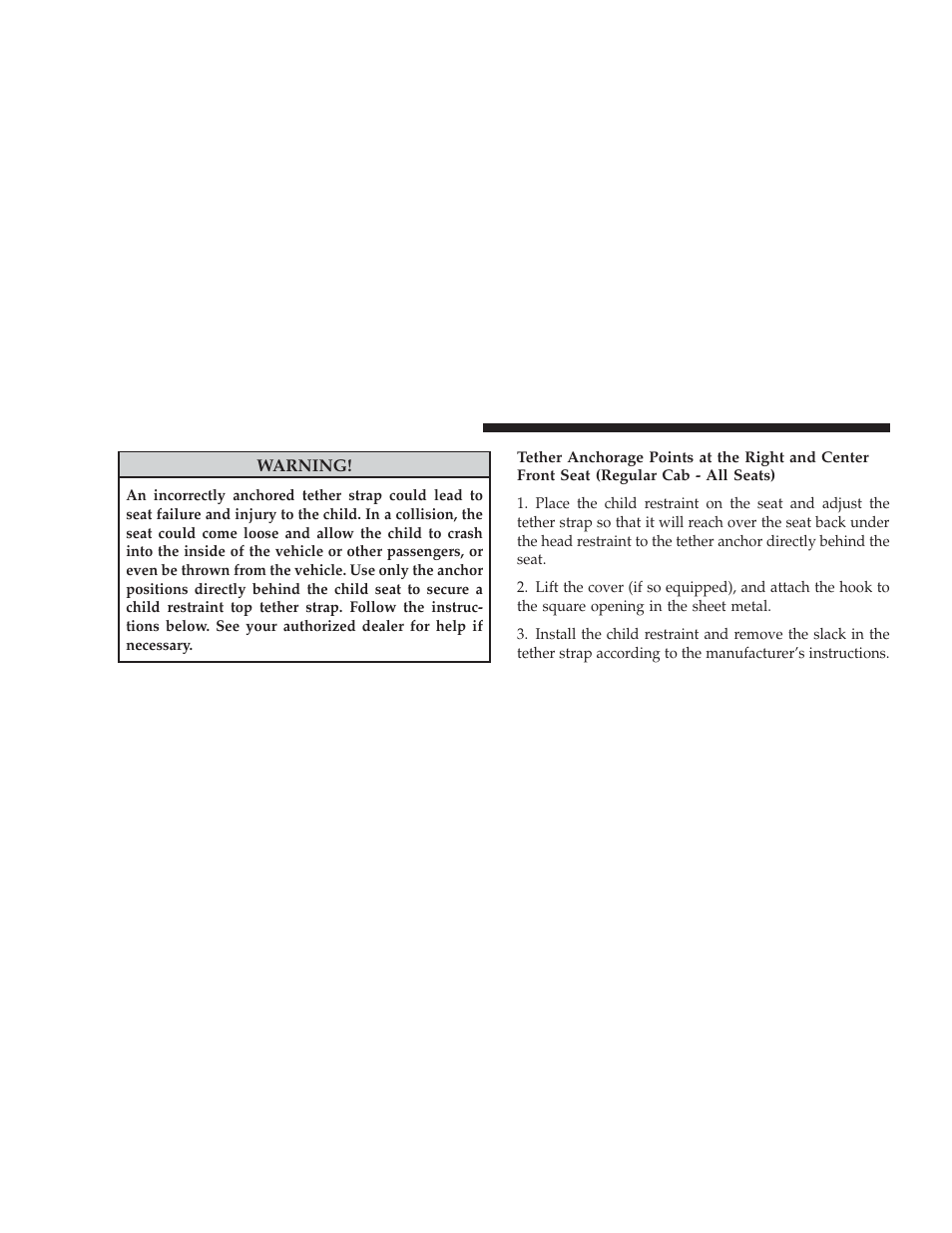 WARNING!

An incorrectly anchored tether strap could lead to seat failure and injury to the child. In a collision, the seat could come loose and allow the child to crash into the inside of the vehicle or other passengers, or even be thrown from the vehicle. Use only the anchor positions directly behind the child seat to secure a child restraint top tether strap. Follow the instructions below. See your authorized dealer for help if necessary.

Tether Anchorage Points at the Right and Center Front Seat (Regular Cab - All Seats)

1. Place the child restraint on the seat and adjust the tether strap so that it will reach over the seat back under the head restraint to the tether anchor directly behind the seat.

2. Lift the cover (if so equipped), and attach the hook to the square opening in the sheet metal.

3. Install the child restraint and remove the slack in the tether strap according to the manufacturer's instructions.